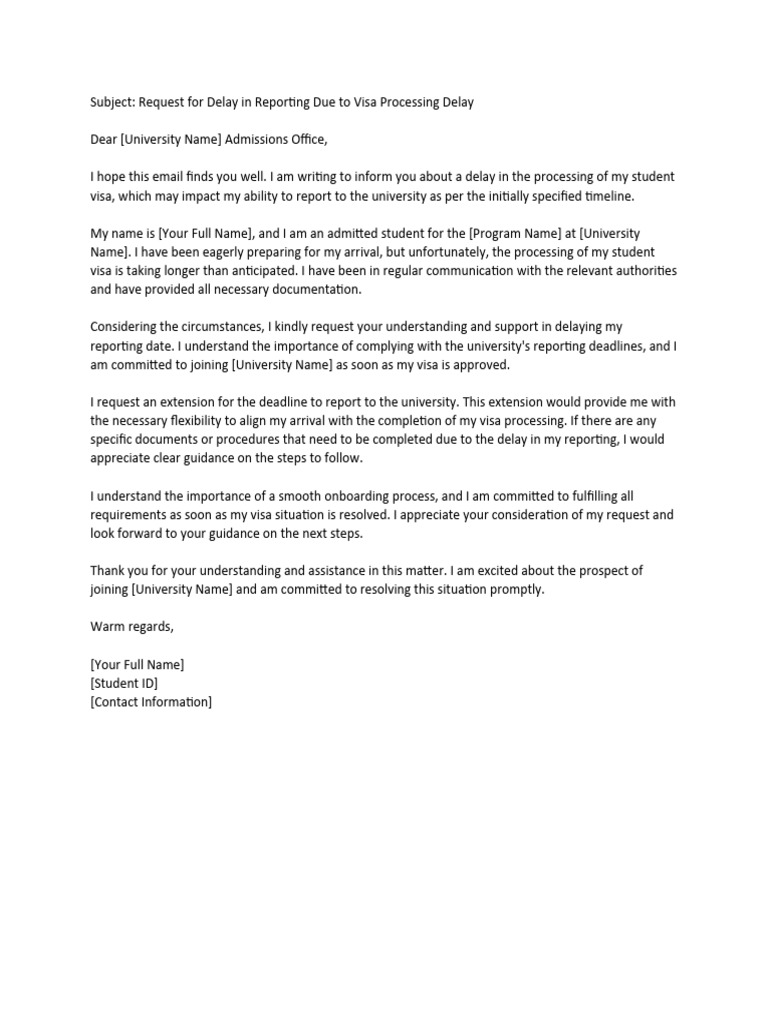 Subject: Request for Delay in Reporting Due to Visa Processing Delay

Dear [University Name] Admissions Office,

I hope this email finds you well. I am writing to inform you about a delay in the processing of my student visa, which may impact my ability to report to the university as per the initially specified timeline.

My name is [Your Full Name], and I am an admitted student for the [Program Name] at [University Name]. I have been eagerly preparing for my arrival, but unfortunately, the processing of my student visa is taking longer than anticipated. I have been in regular communication with the relevant authorities and have provided all necessary documentation.

Considering the circumstances, I kindly request your understanding and support in delaying my reporting date. I understand the importance of complying with the university's reporting deadlines, and I am committed to joining [University Name] as soon as my visa is approved.

I request an extension for the deadline to report to the university. This extension would provide me with the necessary flexibility to align my arrival with the completion of my visa processing. If there are any specific documents or procedures that need to be completed due to the delay in my reporting, I would appreciate clear guidance on the steps to follow.

I understand the importance of a smooth onboarding process, and I am committed to fulfilling all requirements as soon as my visa situation is resolved. I appreciate your consideration of my request and look forward to your guidance on the next steps.

Thank you for your understanding and assistance in this matter. I am excited about the prospect of joining [University Name] and am committed to resolving this situation promptly.

Warm regards,

[Your Full Name]
[Student ID]
[Contact Information]